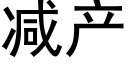 减产